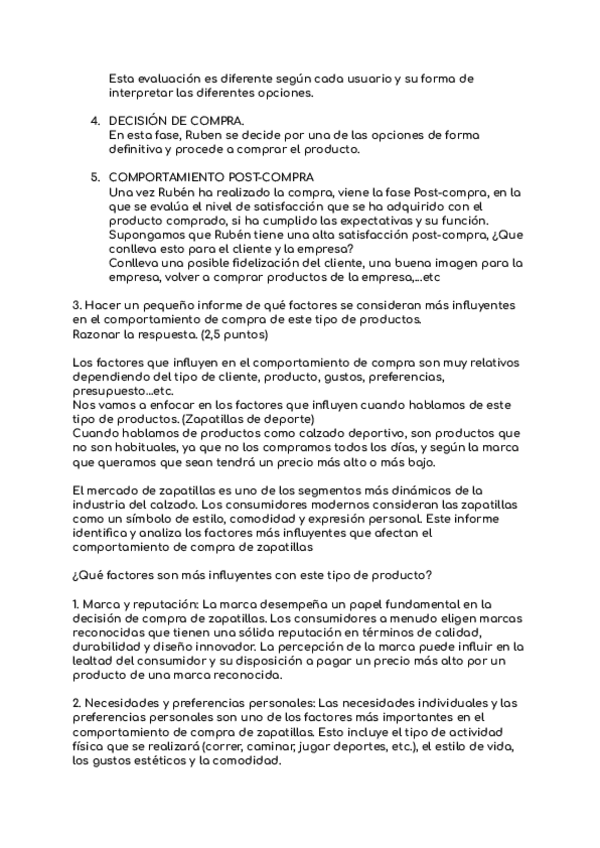 Esta evaluación es diferente según cada usuario y su forma de interpretar las diferentes opciones.

4. DECISIÓN DE COMPRA.
En esta fase, Ruben se decide por una de las opciones de forma definitiva y procede a comprar el producto.

5. COMPORTAMIENTO POST-COMPRA
Una vez Rubén ha realizado la compra, viene la fase Post-compra, en la que se evalúa el nivel de satisfacción que se ha adquirido con el producto comprado, si ha cumplido las expectativas y su función.
Supongamos que Rubén tiene una alta satisfacción post-compra, ¿Que conlleva esto para el cliente y la empresa?
Conlleva una posible fidelización del cliente, una buena imagen para la empresa, volver a comprar productos de la empresa,...etc

3. Hacer un pequeño informe de qué factores se consideran más influyentes en el comportamiento de compra de este tipo de productos.
Razonar la respuesta. (2,5 puntos)

Los factores que influyen en el comportamiento de compra son muy relativos dependiendo del tipo de cliente, producto, gustos, preferencias, presupuesto...etc.
Nos vamos a enfocar en los factores que influyen cuando hablamos de este tipo de productos. (Zapatillas de deporte)
Cuando hablamos de productos como calzado deportivo, son productos que no son habituales, ya que no los compramos todos los días, y según la marca que queramos que sean tendrá un precio más alto o más bajo.

El mercado de zapatillas es uno de los segmentos más dinámicos de la industria del calzado. Los consumidores modernos consideran las zapatillas como un símbolo de estilo, comodidad y expresión personal. Este informe identifica y analiza los factores más influyentes que afectan el comportamiento de compra de zapatillas

¿Qué factores son más influyentes con este tipo de producto?

1. Marca y reputación: La marca desempeña un papel fundamental en la decisión de compra de zapatillas. Los consumidores a menudo eligen marcas reconocidas que tienen una sólida reputación en términos de calidad, durabilidad y diseño innovador. La percepción de la marca puede influir en la lealtad del consumidor y su disposición a pagar un precio más alto por un producto de una marca reconocida.

2. Necesidades y preferencias personales: Las necesidades individuales y las preferencias personales son uno de los factores más importantes en el comportamiento de compra de zapatillas. Esto incluye el tipo de actividad física que se realizará (correr, caminar, jugar deportes, etc.), el estilo de vida, los gustos estéticos y la comodidad.